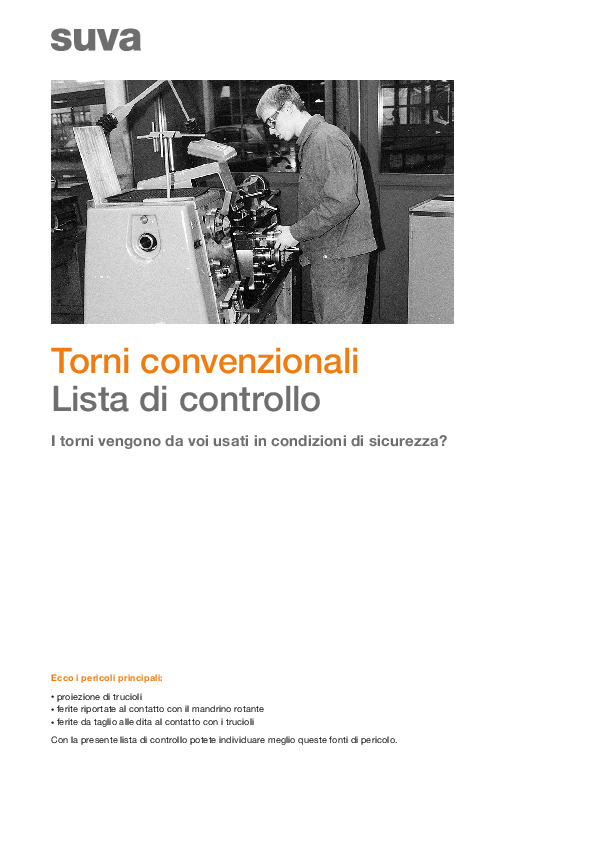 suva

Torni convenzionali
Lista di controllo

I torni vengono da voi usati in condizioni di sicurezza?

Ecco i pericoli principali:

• proiezione di trucioli
• ferite riportate al contatto con il mandrino rotante
• ferite da taglio alle dita al contatto con i trucioli

Con la presente lista di controllo potete individuare meglio queste fonti di pericolo.